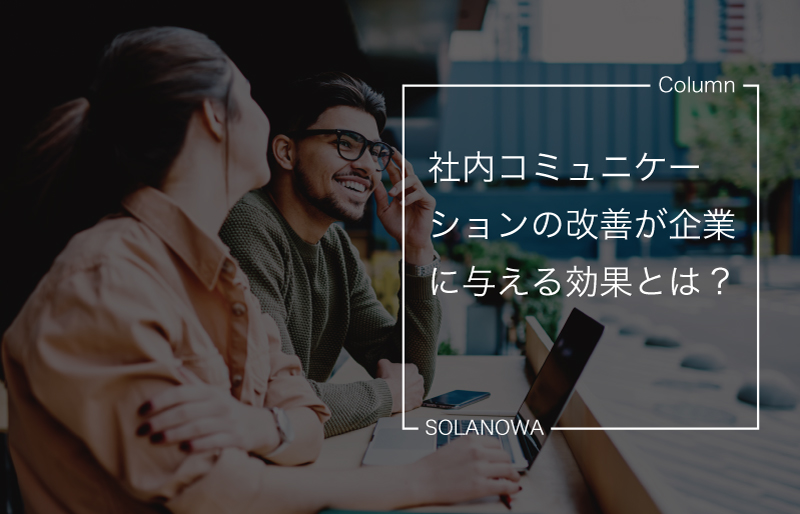 Column

社内コミュニケーションの改善が企業に与える効果とは？

SOLANOWA